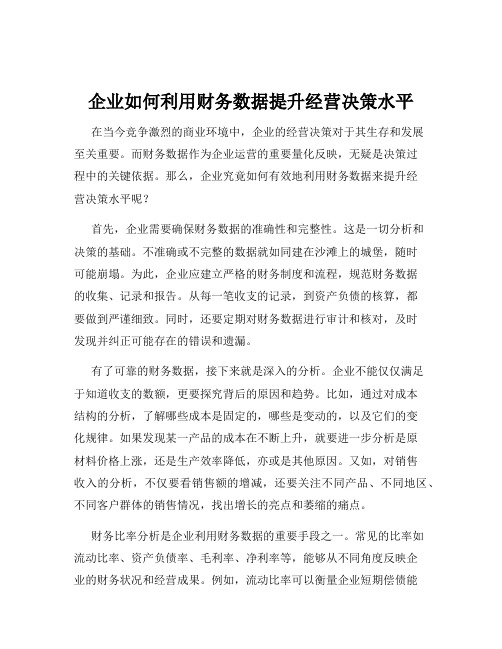 企业如何利用财务数据提升经营决策水平

在当今竞争激烈的商业环境中，企业的经营决策对于其生存和发展至关重要。而财务数据作为企业运营的重要量化反映，无疑是决策过程中的关键依据。那么，企业究竟如何有效地利用财务数据来提升经营决策水平呢？

首先，企业需要确保财务数据的准确性和完整性。这是一切分析和决策的基础。不准确或不完整的数据就如同建在沙滩上的城堡，随时可能崩塌。为此，企业应建立严格的财务制度和流程，规范财务数据的收集、记录和报告。从每一笔收支的记录，到资产负债的核算，都要做到严谨细致。同时，还要定期对财务数据进行审计和核对，及时发现并纠正可能存在的错误和遗漏。

有了可靠的财务数据，接下来就是深入的分析。企业不能仅仅满足于知道收支的数额，更要探究背后的原因和趋势。比如，通过对成本结构的分析，了解哪些成本是固定的，哪些是变动的，以及它们的变化规律。如果发现某一产品的成本在不断上升，就要进一步分析是原材料价格上涨，还是生产效率降低，亦或是其他原因。又如，对销售收入的分析，不仅要看销售额的增减，还要关注不同产品、不同地区、不同客户群体的销售情况，找出增长的亮点和萎缩的痛点。

财务比率分析是企业利用财务数据的重要手段之一。常见的比率如流动比率、资产负债率、毛利率、净利率等，能够从不同角度反映企业的财务状况和经营成果。例如，流动比率可以衡量企业短期偿债能